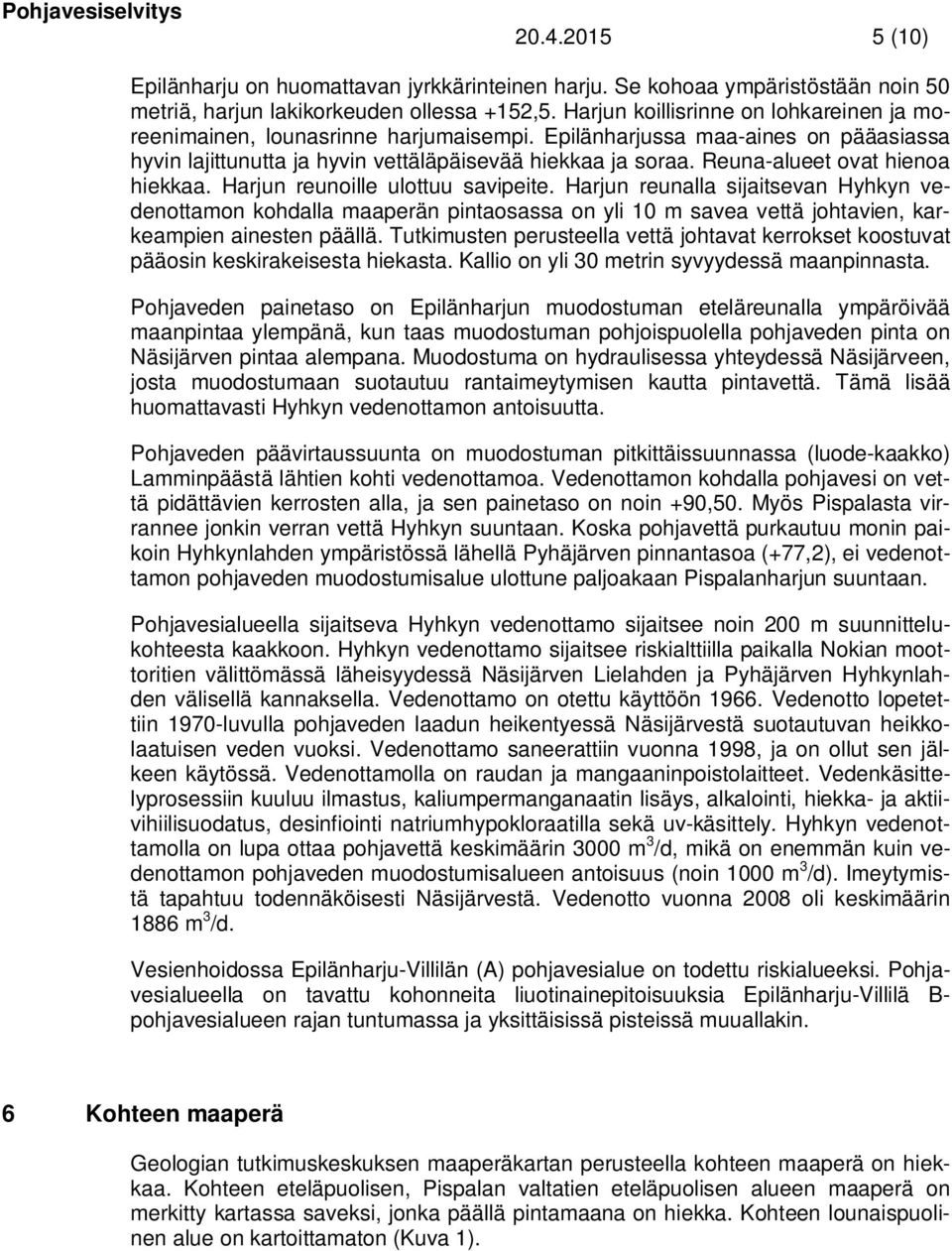 Pohjavesiselvitys

20.4.2015

5 (10)

Epilänharju on huomattavan jyrkkärinteinen harju. Se kohoaa ympäristöstään noin 50 metriä, harjun lakikorkeuden ollessa +152,5. Harjun koillisrinne on lohkareinen ja moreenimainen, lounasrinne harjumaisempi. Epilänharjussa maa-aines on pääasiassa hyvin lajittunutta ja hyvin vettäläpäisevää hiekkaa ja soraa. Reuna-alueet ovat hienoa hiekkaa. Harjun reunoille ulottuu savipeite. Harjun reunalla sijaitsevan Hyhkyn vedenottamon kohdalla maaperän pintaosassa on yli 10 m savea vettä johtavien, karkeampien ainesten päällä. Tutkimusten perusteella vettä johtavat kerrokset koostuvat pääosin keskirakeisesta hiekasta. Kallio on yli 30 metrin syvyydessä maanpinnasta.

Pohjaveden painetaso on Epilänharjun muodostuman eteläreunalla ympäröivää maanpintaa ylempänä, kun taas muodostuman pohjoispuolella pohjaveden pinta on Näsijärven pintaa alempana. Muodostuma on hydraulisessa yhteydessä Näsijärveen, josta muodostumaan suotautuu rantaimeytymisen kautta pintavettä. Tämä lisää huomattavasti Hyhkyn vedenottamon antoisuutta.

Pohjaveden päävirtaussuunta on muodostuman pitkittäissuunnassa (luode-kaakko) Lamminpäästä lähtien kohti vedenottamoa. Vedenottamon kohdalla pohjavesi on vettä pidättävien kerrosten alla, ja sen painetaso on noin +90,50. Myös Pispalasta virrannee jonkin verran vettä Hyhkyn suuntaan. Koska pohjavettä purkautuu monin paikoin Hyhkynlahden ympäristössä lähellä Pyhäjärven pinnantasoa (+77,2), ei vedenottamon pohjaveden muodostumisalue ulottune paljoakaan Pispalanharjun suuntaan.

Pohjavesialueella sijaitseva Hyhkyn vedenottamo sijaitsee noin 200 m suunnittelukohteesta kaakkoon. Hyhkyn vedenottamo sijaitsee riskialttiilla paikalla Nokian moottoritien välittömässä läheisyydessä Näsijärven Lielahden ja Pyhäjärven Hyhkynlahden välisellä kannaksella. Vedenottamo on otettu käyttöön 1966. Vedenotto lopetettiin 1970-luvulla pohjaveden laadun heikentyessä Näsijärvestä suotautuvan heikkolaatuisen veden vuoksi. Vedenottamo saneerattiin vuonna 1998, ja on ollut sen jälkeen käytössä. Vedenottamolla on raudan ja mangaaninpoistolaitteet. Vedenkäsittelyprosessiin kuuluu ilmastus, kaliumpermanganaatin lisäys, alkalointi, hiekka- ja aktiivihiilisuodatus, desinfiointi natriumhypokloraatilla sekä uv-käsittely. Hyhkyn vedenottamolla on lupa ottaa pohjavettä keskimäärin 3000 $m^3$/d, mikä on enemmän kuin vedenottamon pohjaveden muodostumisalueen antoisuus (noin 1000 $m^3$/d). Imeytymistä tapahtuu todennäköisesti Näsijärvestä. Vedenotto vuonna 2008 oli keskimäärin 1886 $m^3$/d.

Vesienhoidossa Epilänharju-Villilän (A) pohjavesialue on todettu riskialueeksi. Pohjavesialueella on tavattu kohonneita liuotinainepitoisuuksia Epilänharju-Villilä B-pohjavesialueen rajan tuntumassa ja yksittäisissä pisteissä muuallakin.

6 Kohteen maaperä

Geologian tutkimuskeskuksen maaperäkartan perusteella kohteen maaperä on hiekkaa. Kohteen eteläpuolisen, Pispalan valtatien eteläpuolisen alueen maaperä on merkitty kartassa saveksi, jonka päällä pintamaana on hiekka. Kohteen lounaispuolinen alue on kartoittamaton (Kuva 1).